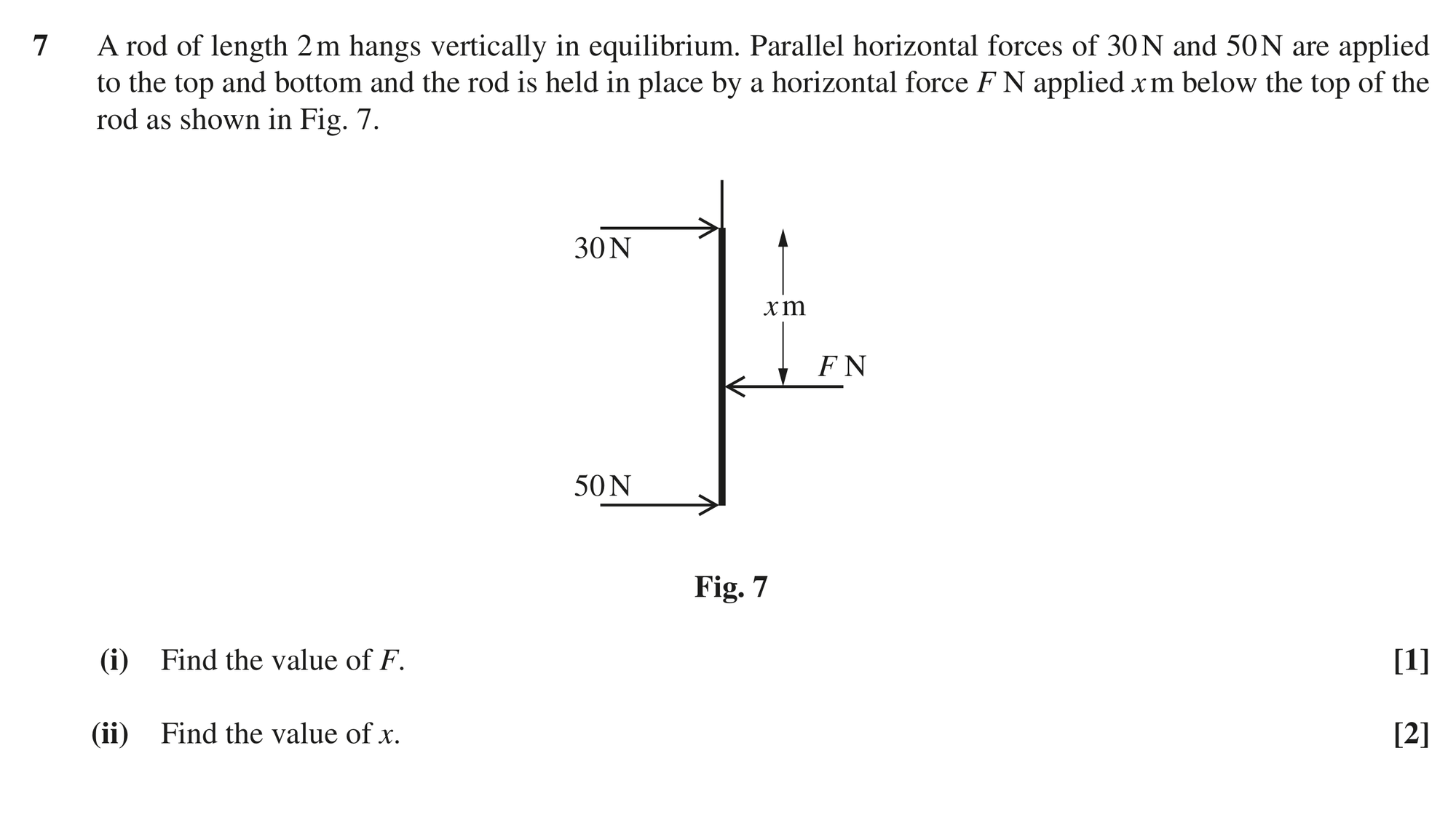 7 A rod of length 2 m hangs vertically in equilibrium. Parallel horizontal forces of 30 N and 50 N are applied to the top and bottom and the rod is held in place by a horizontal force F N applied x m below the top of the rod as shown in Fig. 7.

30 N

x m

F N

50 N

Fig. 7

(i) Find the value of F. [1]

(ii) Find the value of x. [2]